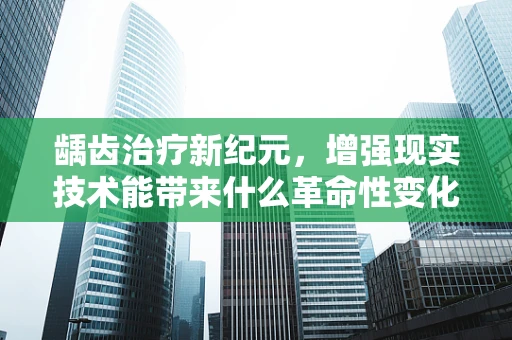 龋齿治疗新纪元，增强现实技术能带来什么革命性变化